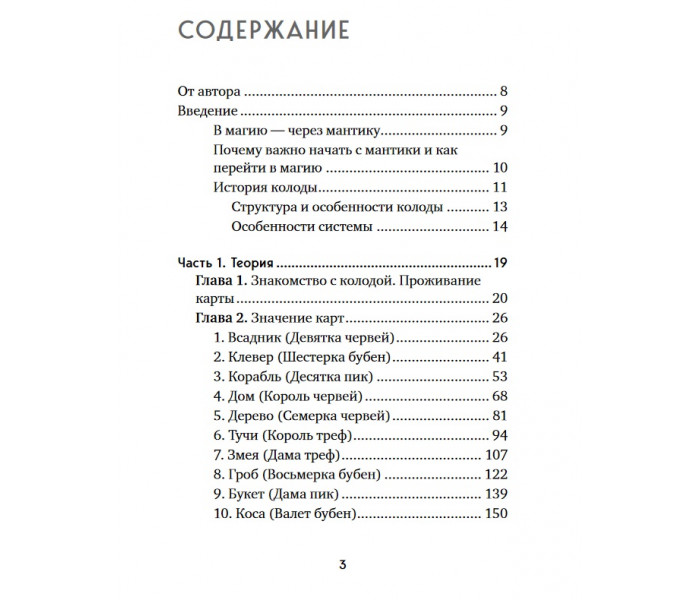 СОДЕРЖАНИЕ

От автора 8
Введение 9
В магию — через мантику 9
Почему важно начать с мантики и как перейти в магию 10
История колоды 11
Структура и особенности колоды 13
Особенности системы 14

Часть 1. Теория 19
Глава 1. Знакомство с колодой. Проживание карты 20
Глава 2. Значение карт 26
1. Всадник (Девятка червей) 26
2. Клевер (Шестерка бубен) 41
3. Корабль (Десятка пик) 53
4. Дом (Король червей) 68
5. Дерево (Семерка червей) 81
6. Тучи (Король треф) 94
7. Змея (Дама треф) 107
8. Гроб (Восьмерка бубен) 122
9. Букет (Дама пик) 139
10. Коса (Валет бубен) 150

3